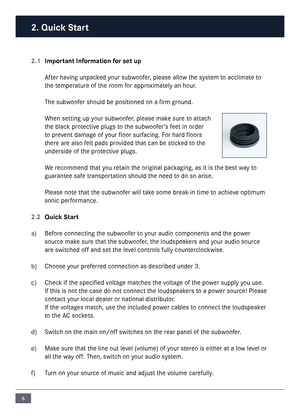 2. Quick Start

2.1 Important Information for set up

After having unpacked your subwoofer, please allow the system to acclimate to the temperature of the room for approximately an hour.

The subwoofer should be positioned on a firm ground.

When setting up your subwoofer, please make sure to attach the black protective plugs to the subwoofer's feet in order to prevent damage of your floor surfacing. For hard floors there are also felt pads provided that can be sticked to the underside of the protective plugs.

We recommend that you retain the original packaging, as it is the best way to guarantee safe transportation should the need to do so arise.

Please note that the subwoofer will take some break-in time to achieve optimum sonic performance.

2.2 Quick Start

a) Before connecting the subwoofer to your audio components and the power source make sure that the subwoofer, the loudspeakers and your audio source are switched off and set the level controls fully counterclockwise.

b) Choose your preferred connection as described under 3.

c) Check if the specified voltage matches the voltage of the power supply you use. If this is not the case do not connect the loudspeakers to a power source! Please contact your local dealer or national distributor.
If the voltages match, use the included power cables to connect the loudspeaker to the AC sockets.

d) Switch on the main on/off switches on the rear panel of the subwoofer.

e) Make sure that the line out level (volume) of your stereo is either at a low level or all the way off. Then, switch on your audio system.

f) Turn on your source of music and adjust the volume carefully.

6